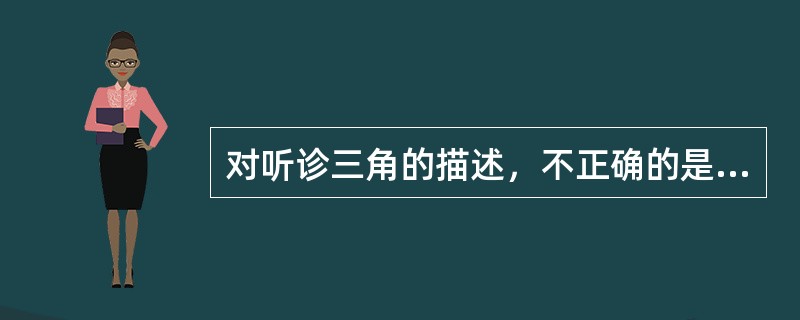 对听诊三角的描述，不正确的是...